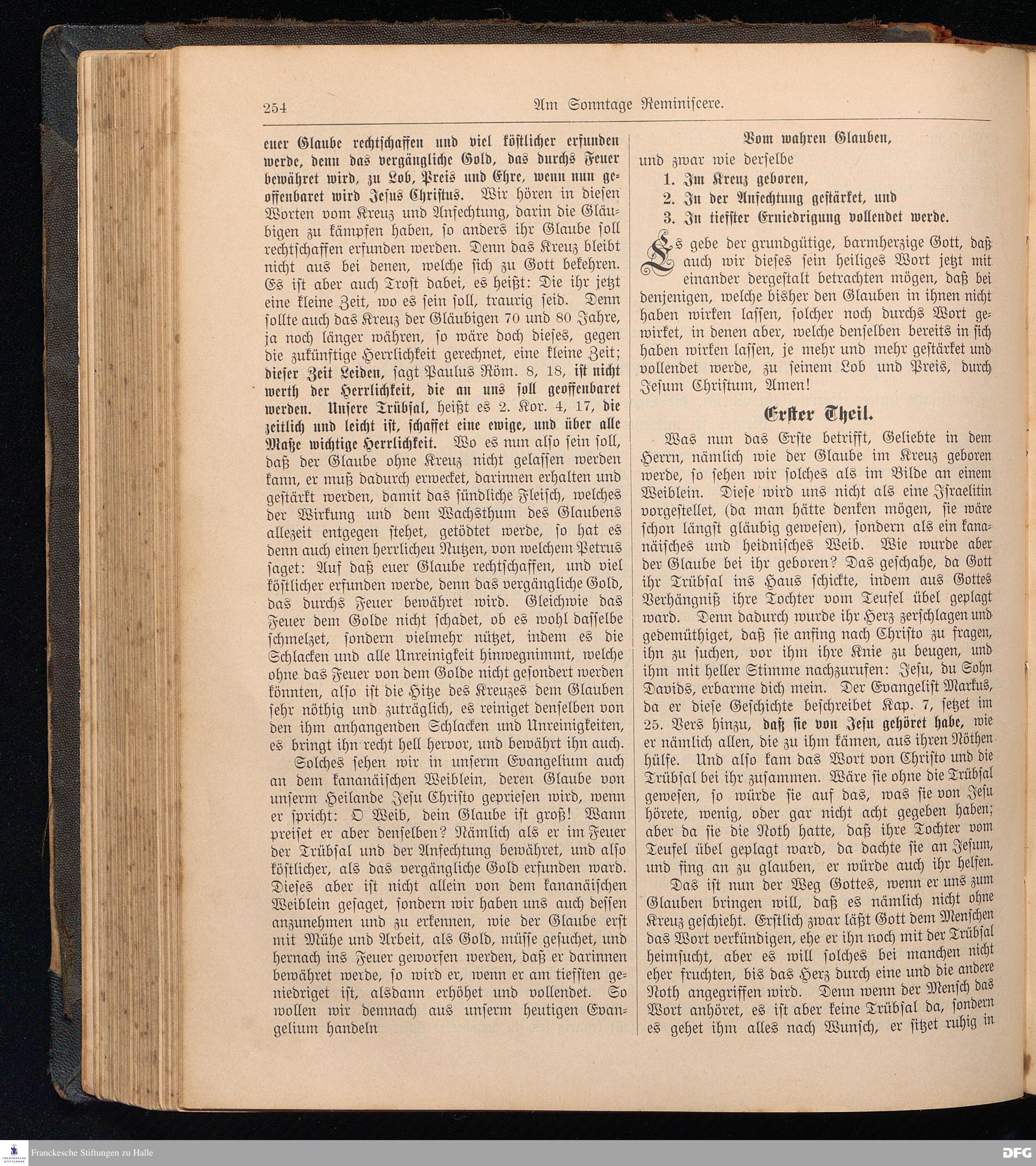 254 Am Sonntage Reminiscere.

euer Glaube rechtschaffen und viel köstlicher erfunden werde, denn das vergängliche Gold, das durchs Feuer bewähret wird, zu Lob, Preis und Ehre, wenn nun geoffenbaret wird Jesus Christus. Wir hören in diesen Worten vom Kreuz und Anfechtung, darin die Gläubigen zu kämpfen haben, so anders ihr Glaube soll rechtschaffen erfunden werden. Denn das Kreuz bleibt nicht aus bei denen, welche sich zu Gott bekehren. Es ist aber auch Trost dabei, es heißt: Die ihr jetzt eine kleine Zeit, wo es sein soll, traurig seid. Denn sollte auch das Kreuz der Gläubigen 70 und 80 Jahre, ja noch länger währen, so wäre doch dieses, gegen die zukünftige Herrlichkeit gerechnet, eine kleine Zeit; dieser Zeit Leiden, sagt Paulus Röm. 8, 18, ist nicht werth der Herrlichkeit, die an uns soll geoffenbaret werden. Unsere Trübsal, heißt es 2. Kor. 4, 17, die zeitlich und leicht ist, schaffet eine ewige, und über alle Maße wichtige Herrlichkeit. Wo es nun also sein soll, daß der Glaube ohne Kreuz nicht gelassen werden kann, er muß dadurch erwecket, darinnen erhalten und gestärkt werden, damit das sündliche Fleisch, welches der Wirkung und dem Wachsthum des Glaubens allezeit entgegen stehet, getödtet werde, so hat es denn auch einen herrlicheu Nutzen, von welchem Petrus saget: Auf daß euer Glaube rechtschaffen, und viel köstlicher erfunden werde, denn das vergängliche Gold, das durchs Feuer bewähret wird. Gleichwie das Feuer dem Golde nicht schadet, ob es wohl dasselbe schmelzet, sondern vielmehr nützet, indem es die Schlacken und alle Unreinigkeit hinwegnimmt, welche ohne das Feuer von dem Golde nicht gesondert werden könnten, also ist die Hitze des Kreuzes dem Glauben sehr nöthig und zuträglich, es reiniget denselben von den ihm anhangenden Schlacken und Unreinigkeiten, es bringt ihn recht hell hervor, und bewährt ihn auch.

Solches sehen wir in unserm Evangelium auch an dem kananäischen Weiblein, deren Glaube von unserm Heilande Jesu Christo gepriesen wird, wenn er spricht: O Weib, dein Glaube ist groß! Wann preiset er aber denselben? Nämlich als er im Feuer der Trübsal und der Anfechtung bewähret, und also köstlicher, als das vergängliche Gold erfunden ward. Dieses aber ist nicht allein von dem kananäischen Weiblein gesaget, sondern wir haben uns auch dessen anzunehmen und zu erkennen, wie der Glaube erst mit Mühe und Arbeit, als Gold, müsse gesuchet, und hernach ins Feuer geworfen werden, daß er darinnen bewähret werde, so wird er, wenn er am tiefsten geniedriget ist, alsdann erhöhet und vollendet. So wollen wir demnach aus unserm heutigen Evangelium handeln

Vom wahren Glauben,
und zwar wie derselbe
1. Im Kreuz geboren,
2. In der Anfechtung gestärket, und
3. In tiefster Erniedrigung vollendet werde.

Es gebe der grundgütige, barmherzige Gott, daß auch wir dieses sein heiliges Wort jetzt mit einander dergestalt betrachten mögen, daß bei denjenigen, welche bisher den Glauben in ihnen nicht haben wirken lassen, solcher noch durchs Wort gewirket, in denen aber, welche denselben bereits in sich haben wirken lassen, je mehr und mehr gestärket und vollendet werde, zu seinem Lob und Preis, durch Jesum Christum, Amen!

Erster Theil.

Was nun das Erste betrifft, Geliebte in dem Herrn, nämlich wie der Glaube im Kreuz geboren werde, so sehen wir solches als im Bilde an einem Weiblein. Diese wird uns nicht als eine Israelitin vorgestellet, (da man hätte denken mögen, sie wäre schon längst gläubig gewesen), sondern als ein kananäisches und heidnisches Weib. Wie wurde aber der Glaube bei ihr geboren? Das geschahe, da Gott ihr Trübsal ins Haus schickte, indem aus Gottes Verhängniß ihre Tochter vom Teufel übel geplagt ward. Denn dadurch wurde ihr Herz zerschlagen und gedemüthiget, daß sie anfing nach Christo zu fragen, ihn zu suchen, vor ihm ihre Knie zu beugen, und ihm mit heller Stimme nachzurufen: Jesu, du Sohn Davids, erbarme dich mein. Der Evangelist Markus, da er diese Geschichte beschreibet Kap. 7, setzet im 25. Vers hinzu, daß sie von Jesu gehöret habe, wie er nämlich allen, die zu ihm kämen, aus ihren Nöthen hülfe. Und also kam das Wort von Christo und die Trübsal bei ihr zusammen. Wäre sie ohne die Trübsal gewesen, so würde sie auf das, was sie von Jesu hörete, wenig, oder gar nicht acht gegeben haben; aber da sie die Noth hatte, daß ihre Tochter vom Teufel übel geplagt ward, da dachte sie an Jesum, und fing an zu glauben, er würde auch ihr helfen.

Das ist nun der Weg Gottes, wenn er uns zum Glauben bringen will, daß es nämlich nicht ohne Kreuz geschieht. Erstlich zwar läßt Gott dem Menschen das Wort verkündigen, ehe er ihn noch mit der Trübsal heimsucht, aber es will solches bei manchen nicht eher fruchten, bis das Herz durch eine und die andere Noth angegriffen wird. Denn wenn der Mensch das Wort anhöret, es ist aber keine Trübsal da, sondern es gehet ihm alles nach Wunsch, er sitzet ruhig in

Franckesche Stiftungen zu Halle
DFG